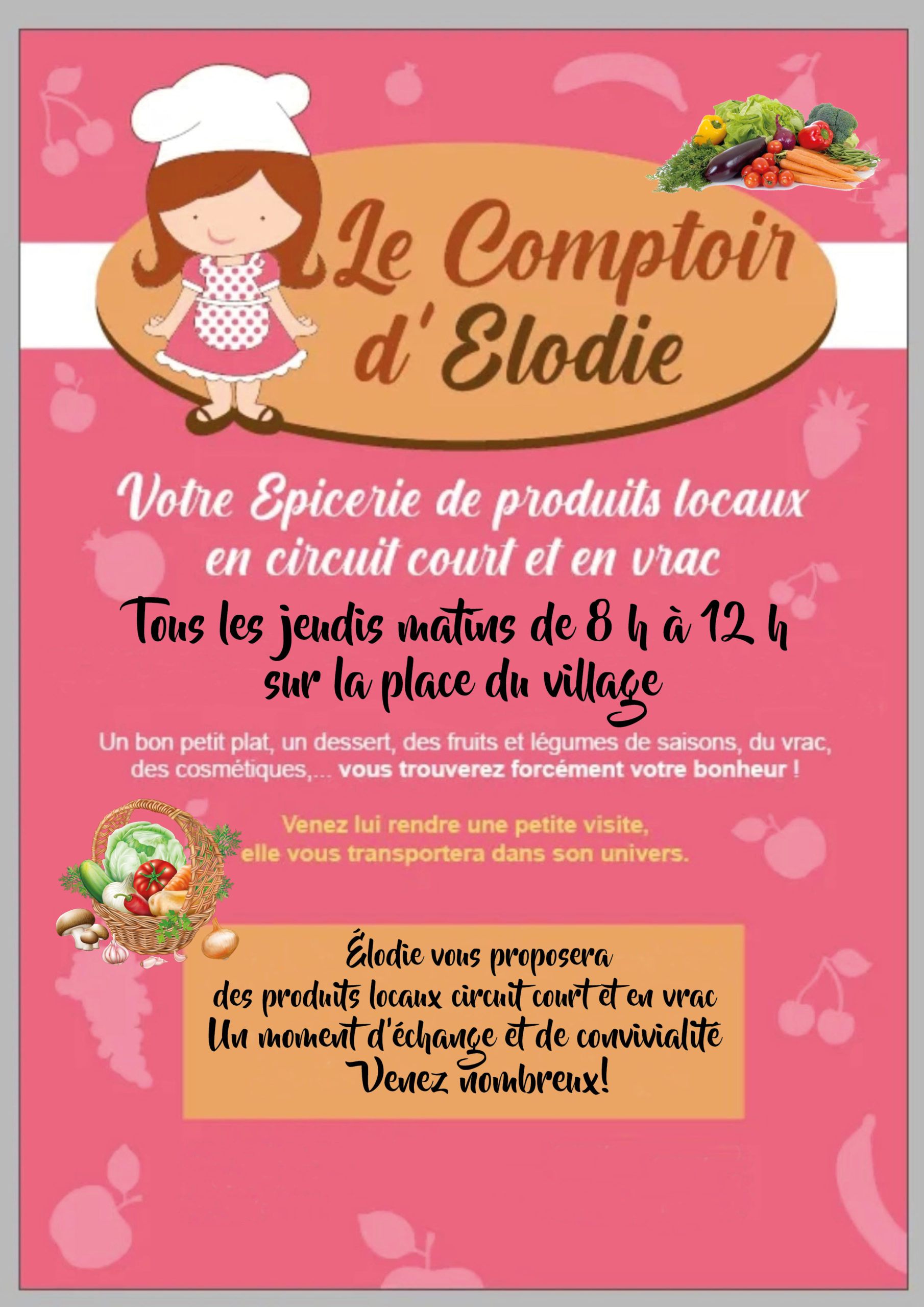 Le Comptoir d' Elodie

Votre Epicerie de produits locaux en circuit court et en vrac

Tous les jeudis matins de 8 h à 12 h sur la place du village

Un bon petit plat, un dessert, des fruits et légumes de saisons, du vrac, des cosmétiques,... vous trouverez forcément votre bonheur !

Venez lui rendre une petite visite, elle vous transportera dans son univers.

Élodie vous proposera
des produits locaux circuit court et en vrac
Un moment d'échange et de convivialité
Venez nombreux!